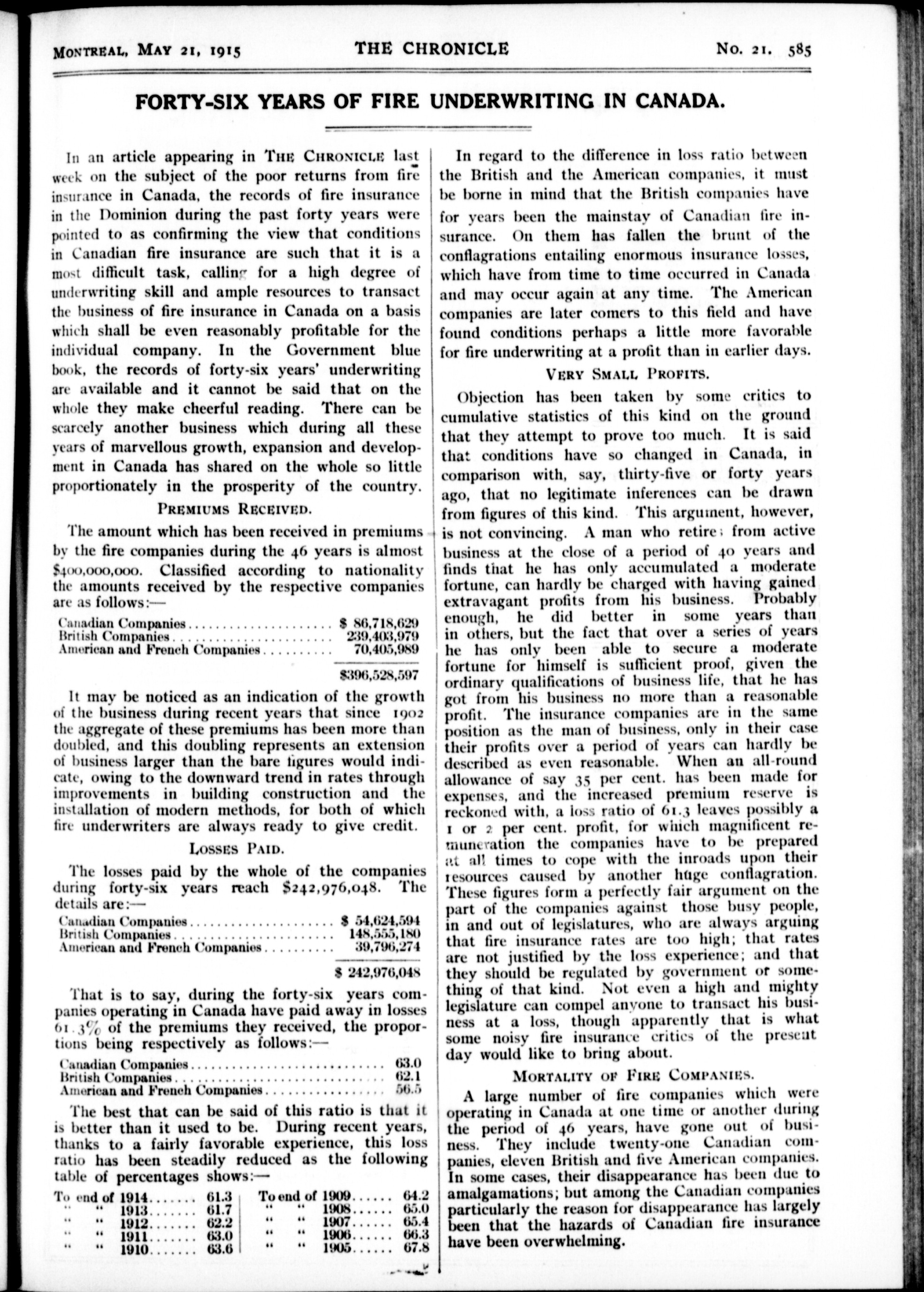 MONTREAL, MAY 21, 1915 THE CHRONICLE No. 21. 585

FORTY-SIX YEARS OF FIRE UNDERWRITING IN CANADA.

In an article appearing in THE CHRONICLE last week on the subject of the poor returns from fire insurance in Canada, the records of fire insurance in the Dominion during the past forty years were pointed to as confirming the view that conditions in Canadian fire insurance are such that it is a most difficult task, calling for a high degree of underwriting skill and ample resources to transact the business of fire insurance in Canada on a basis which shall be even reasonably profitable for the individual company. In the Government blue book, the records of forty-six years' underwriting are available and it cannot be said that on the whole they make cheerful reading. There can be scarcely another business which during all these years of marvellous growth, expansion and development in Canada has shared on the whole so little proportionately in the prosperity of the country.

PREMIUMS RECEIVED.

The amount which has been received in premiums by the fire companies during the 46 years is almost $400,000,000. Classified according to nationality the amounts received by the respective companies are as follows:—

| | |
|---|---|
| Canadian Companies | $ 86,718,629 |
| British Companies | 239,403,979 |
| American and French Companies | 70,405,989 |
| | $396,528,597 |

It may be noticed as an indication of the growth of the business during recent years that since 1902 the aggregate of these premiums has been more than doubled, and this doubling represents an extension of business larger than the bare figures would indicate, owing to the downward trend in rates through improvements in building construction and the installation of modern methods, for both of which fire underwriters are always ready to give credit.

LOSSES PAID.

The losses paid by the whole of the companies during forty-six years reach $242,976,048. The details are:—

| | |
|---|---|
| Canadian Companies | $ 54,624,594 |
| British Companies | 148,555,180 |
| American and French Companies | 39,796,274 |
| | $ 242,976,048 |

That is to say, during the forty-six years companies operating in Canada have paid away in losses 61.3% of the premiums they received, the proportions being respectively as follows:—

| | |
|---|---|
| Canadian Companies | 63.0 |
| British Companies | 62.1 |
| American and French Companies | 56.5 |

The best that can be said of this ratio is that it is better than it used to be. During recent years, thanks to a fairly favorable experience, this loss ratio has been steadily reduced as the following table of percentages shows:—

| | | | |
|---|---|---|---|
| To end of 1914 | 61.3 | To end of 1909 | 64.2 |
| " " 1913 | 61.7 | " " 1908 | 65.0 |
| " " 1912 | 62.2 | " " 1907 | 65.4 |
| " " 1911 | 63.0 | " " 1906 | 66.3 |
| " " 1910 | 63.6 | " " 1905 | 67.8 |

In regard to the difference in loss ratio between the British and the American companies, it must be borne in mind that the British companies have for years been the mainstay of Canadian fire insurance. On them has fallen the brunt of the conflagrations entailing enormous insurance losses, which have from time to time occurred in Canada and may occur again at any time. The American companies are later comers to this field and have found conditions perhaps a little more favorable for fire underwriting at a profit than in earlier days.

VERY SMALL PROFITS.

Objection has been taken by some critics to cumulative statistics of this kind on the ground that they attempt to prove too much. It is said that conditions have so changed in Canada, in comparison with, say, thirty-five or forty years ago, that no legitimate inferences can be drawn from figures of this kind. This argument, however, is not convincing. A man who retires from active business at the close of a period of 40 years and finds that he has only accumulated a moderate fortune, can hardly be charged with having gained extravagant profits from his business. Probably enough, he did better in some years than in others, but the fact that over a series of years he has only been able to secure a moderate fortune for himself is sufficient proof, given the ordinary qualifications of business life, that he has got from his business no more than a reasonable profit. The insurance companies are in the same position as the man of business, only in their case their profits over a period of years can hardly be described as even reasonable. When an all-round allowance of say 35 per cent. has been made for expenses, and the increased premium reserve is reckoned with, a loss ratio of 61.3 leaves possibly a 1 or 2 per cent. profit, for which magnificent remuneration the companies have to be prepared at all times to cope with the inroads upon their resources caused by another huge conflagration. These figures form a perfectly fair argument on the part of the companies against those busy people, in and out of legislatures, who are always arguing that fire insurance rates are too high; that rates are not justified by the loss experience; and that they should be regulated by government or something of that kind. Not even a high and mighty legislature can compel anyone to transact his business at a loss, though apparently that is what some noisy fire insurance critics of the present day would like to bring about.

MORTALITY OF FIRE COMPANIES.

A large number of fire companies which were operating in Canada at one time or another during the period of 46 years, have gone out of business. They include twenty-one Canadian companies, eleven British and five American companies. In some cases, their disappearance has been due to amalgamations; but among the Canadian companies particularly the reason for disappearance has largely been that the hazards of Canadian fire insurance have been overwhelming.